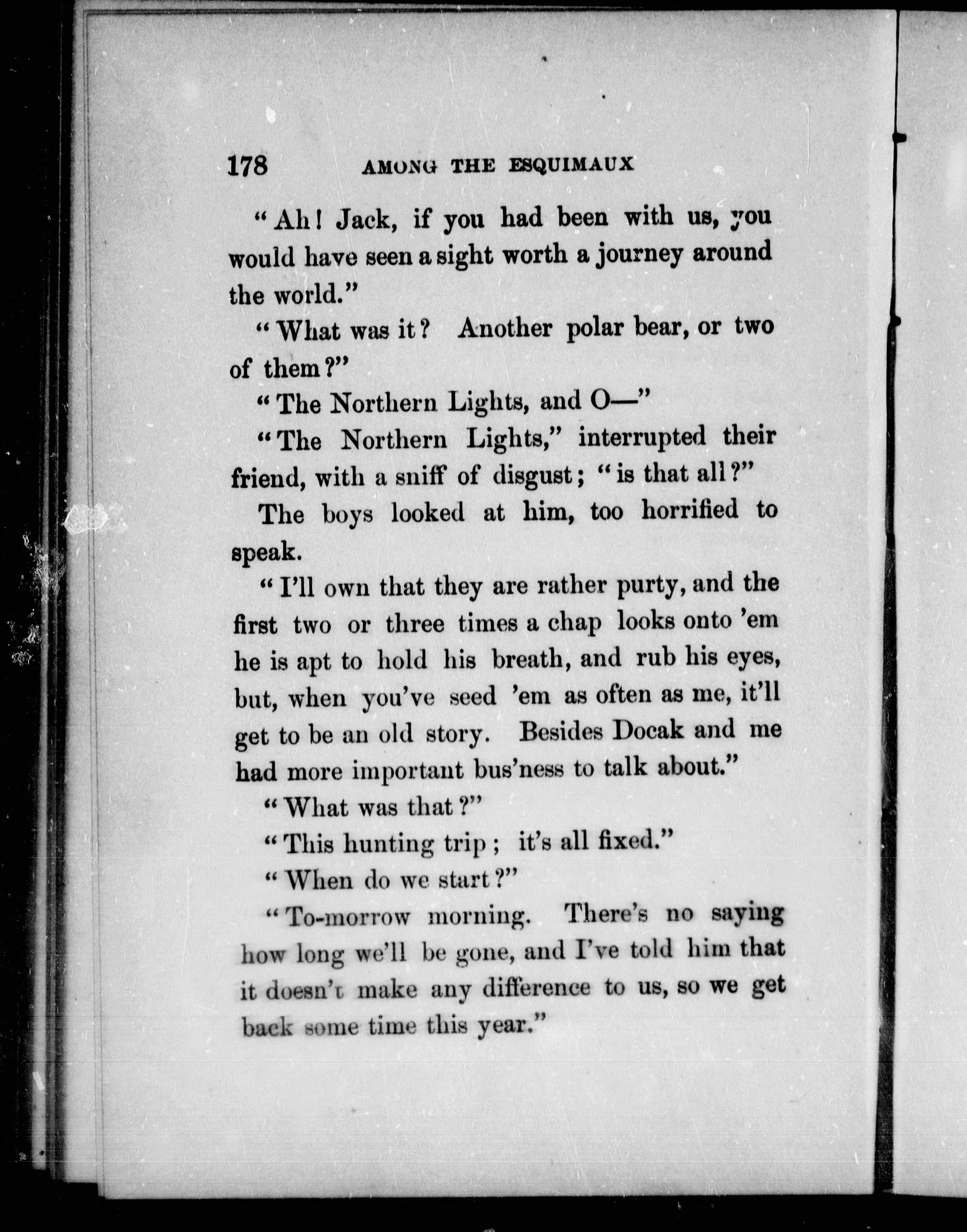 178 AMONG THE ESQUIMAUX

"Ah! Jack, if you had been with us, you would have seen a sight worth a journey around the world."

"What was it? Another polar bear, or two of them?"

"The Northern Lights, and O—"

"The Northern Lights," interrupted their friend, with a sniff of disgust; "is that all?"

The boys looked at him, too horrified to speak.

"I'll own that they are rather purty, and the first two or three times a chap looks onto 'em he is apt to hold his breath, and rub his eyes, but, when you've seed 'em as often as me, it'll get to be an old story. Besides Docak and me had more important bus'ness to talk about."

"What was that?"

"This hunting trip; it's all fixed."

"When do we start?"

"To-morrow morning. There's no saying how long we'll be gone, and I've told him that it doesn't make any difference to us, so we get back some time this year."